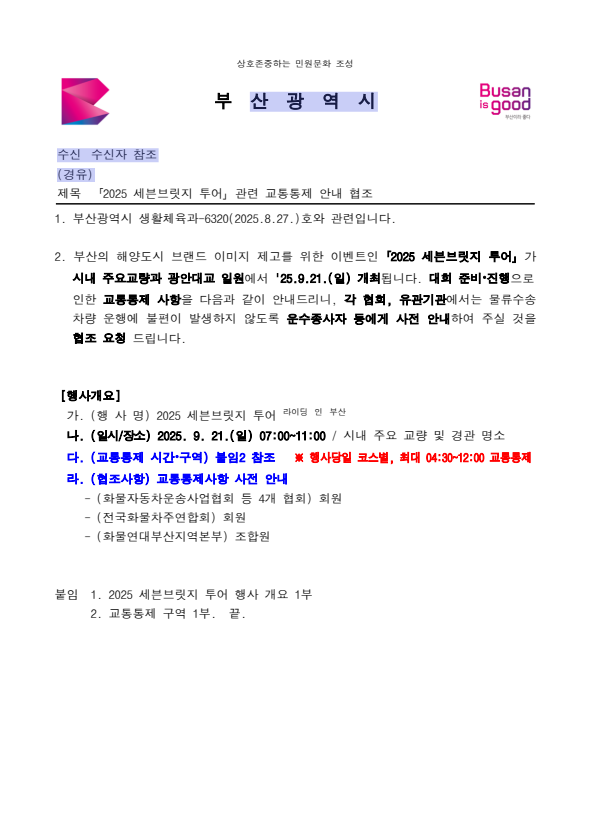 상호존중하는 민원문화 조성

부 산 광 역 시

Busan is good
부산이라 좋다

수신 수신자 참조
(경유)
제목 「2025 세븐브릿지 투어」 관련 교통통제 안내 협조

1. 부산광역시 생활체육과-6320(2025.8.27.)호와 관련입니다.

2. 부산의 해양도시 브랜드 이미지 제고를 위한 이벤트인 「2025 세븐브릿지 투어」가 시내 주요교량과 광안대교 일원에서 '25.9.21.(일) 개최됩니다. 대회 준비·진행으로 인한 교통통제 사항을 다음과 같이 안내드리니, 각 협회, 유관기관에서는 물류수송 차량 운행에 불편이 발생하지 않도록 운수종사자 등에게 사전 안내하여 주실 것을 협조 요청 드립니다.

[행사개요]
가. (행 사 명) 2025 세븐브릿지 투어 라이딩 인 부산
나. (일시/장소) 2025. 9. 21.(일) 07:00~11:00 / 시내 주요 교량 및 경관 명소
다. (교통통제 시간·구역) 붙임2 참조 ※ 행사당일 코스별, 최대 04:30~12:00 교통통제
라. (협조사항) 교통통제사항 사전 안내
- (화물자동차운송사업협회 등 4개 협회) 회원
- (전국화물차주연합회) 회원
- (화물연대부산지역본부) 조합원

붙임 1. 2025 세븐브릿지 투어 행사 개요 1부
2. 교통통제 구역 1부. 끝.